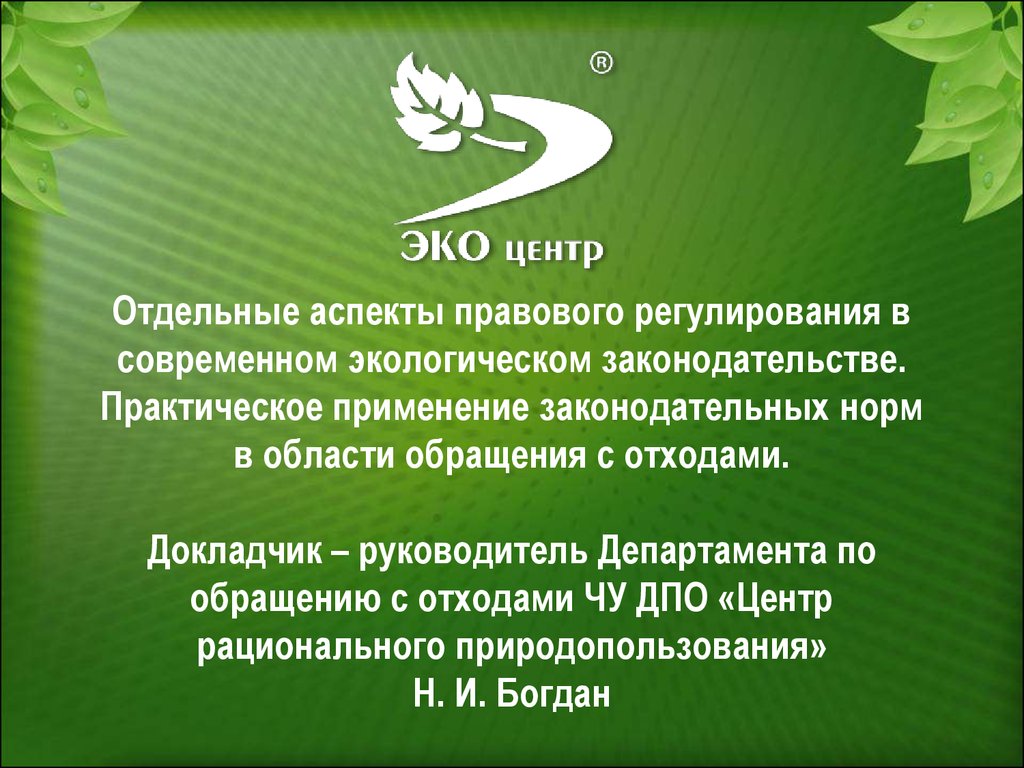 ®

ЭКО центр

Отдельные аспекты правового регулирования в современном экологическом законодательстве. Практическое применение законодательных норм в области обращения с отходами.

Докладчик – руководитель Департамента по обращению с отходами ЧУ ДПО «Центр рационального природопользования»
Н. И. Богдан